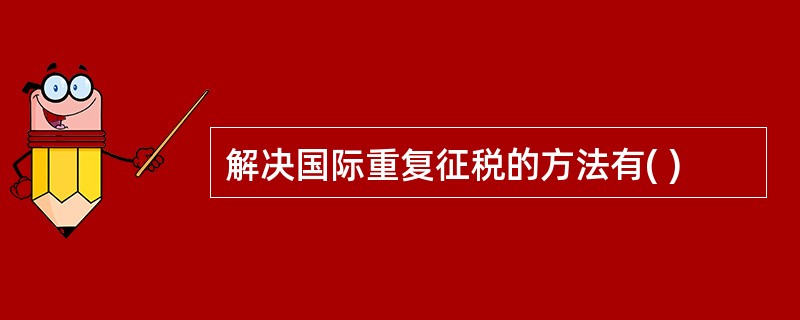 解决国际重复征税的方法有( )